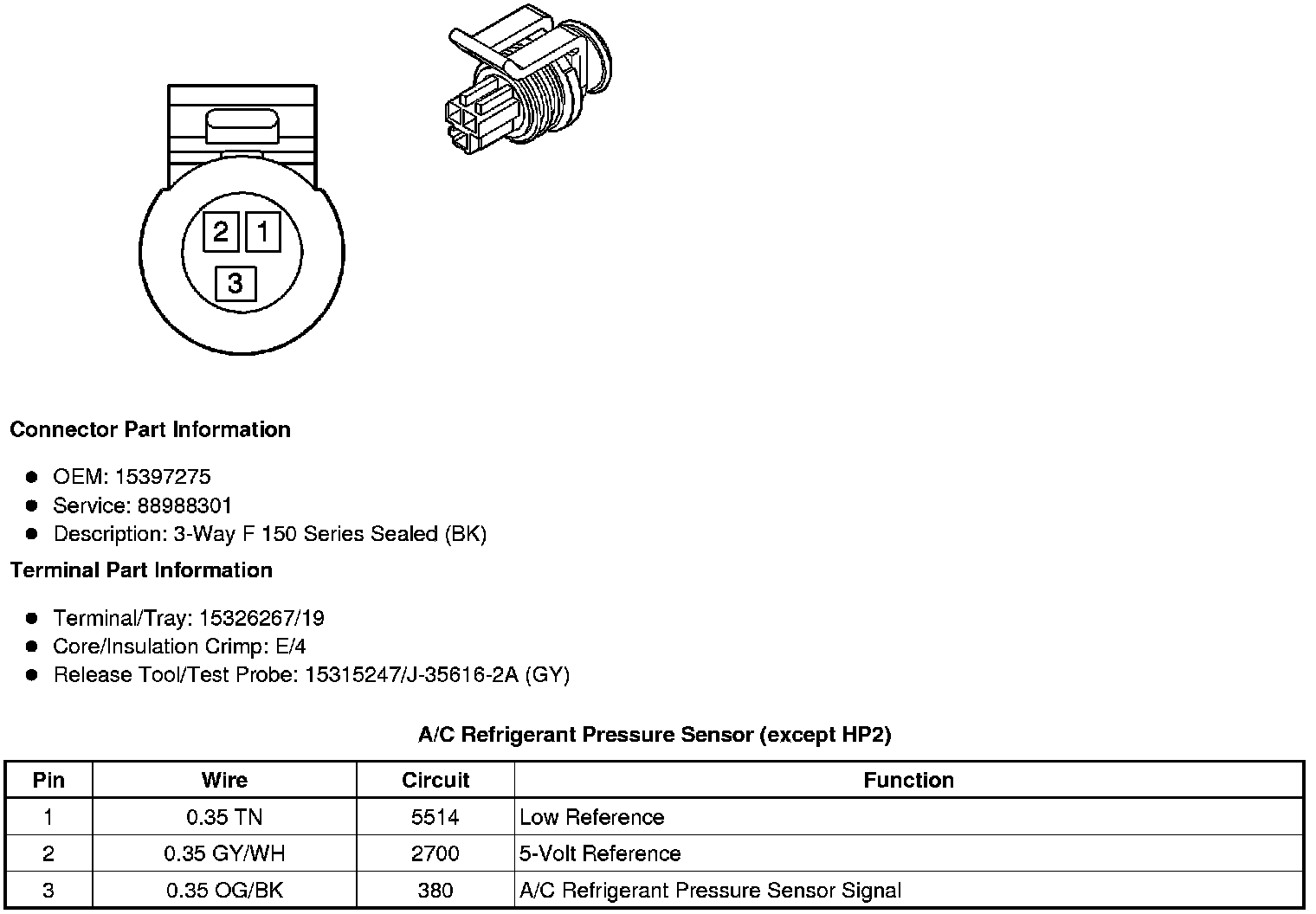 2 1
3

**Connector Part Information**

- OEM: 15397275
- Service: 88988301
- Description: 3-Way F 150 Series Sealed (BK)

**Terminal Part Information**

- Terminal/Tray: 15326267/19
- Core/Insulation Crimp: E/4
- Release Tool/Test Probe: 15315247/J-35616-2A (GY)

**A/C Refrigerant Pressure Sensor (except HP2)**

| Pin | Wire | Circuit | Function |
|---|---|---|---|
| 1 | 0.35 TN | 5514 | Low Reference |
| 2 | 0.35 GY/WH | 2700 | 5-Volt Reference |
| 3 | 0.35 OG/BK | 380 | A/C Refrigerant Pressure Sensor Signal |